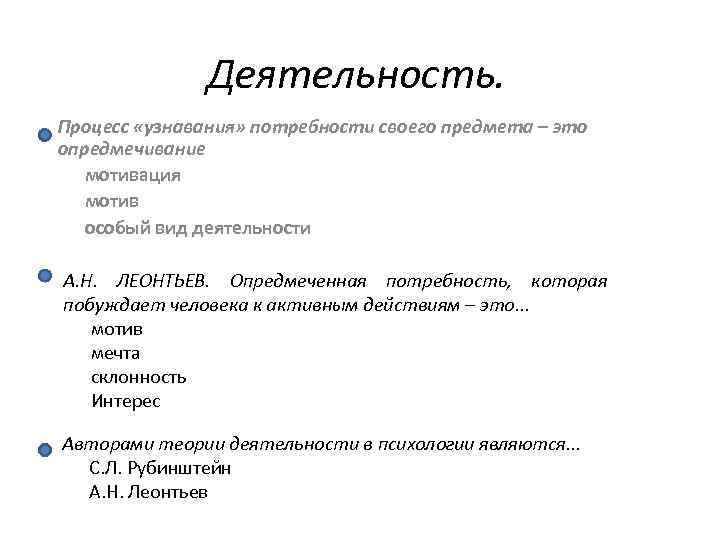 Деятельность.

Процесс «узнавания» потребности своего предмета – это опредмечивание
мотивация
мотив
особый вид деятельности

А.Н. ЛЕОНТЬЕВ. Опредмеченная потребность, которая побуждает человека к активным действиям – это...
мотив
мечта
склонность
Интерес

Авторами теории деятельности в психологии являются...
С.Л. Рубинштейн
А.Н. Леонтьев